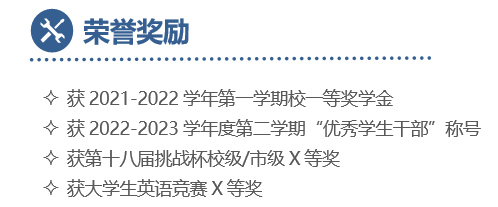 荣誉奖励

✧ 获 2021-2022 学年第一学期校一等奖学金
✧ 获 2022-2023 学年度第二学期“优秀学生干部”称号
✧ 获第十八届挑战杯校级/市级 X 等奖
✧ 获大学生英语竞赛 X 等奖